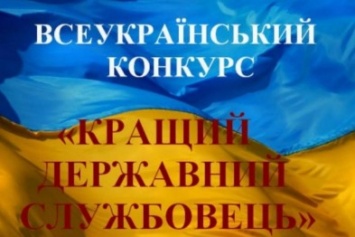 ВСЕУКРАЇНСЬКИЙ КОНКУРС

«КРАЩИЙ ДЕРЖАВНИЙ СЛУЖБОВЕЦЬ»